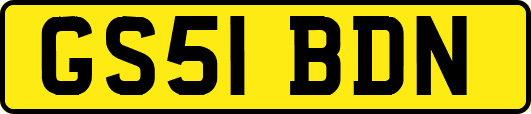 GS51 BDN